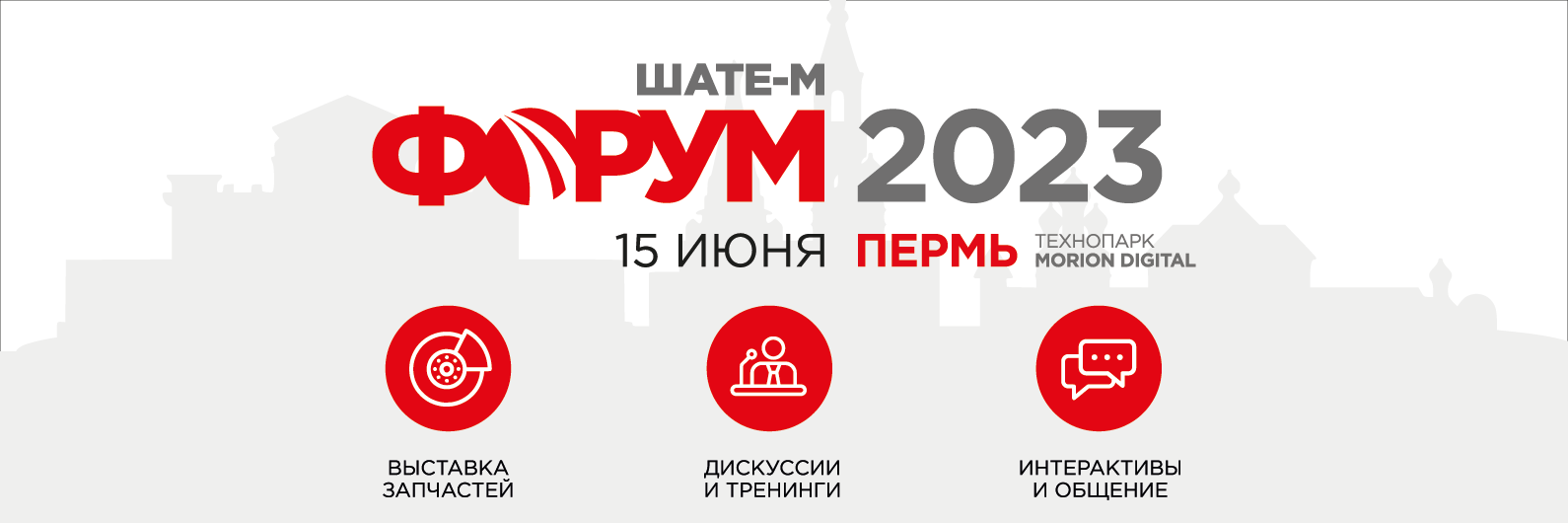 ШАТЕ-М
ФОРУМ 2023

15 ИЮНЯ ПЕРМЬ ТЕХНОПАРК MORION DIGITAL

ВЫСТАВКА ЗАПЧАСТЕЙ

ДИСКУССИИ И ТРЕНИНГИ

ИНТЕРАКТИВЫ И ОБЩЕНИЕ